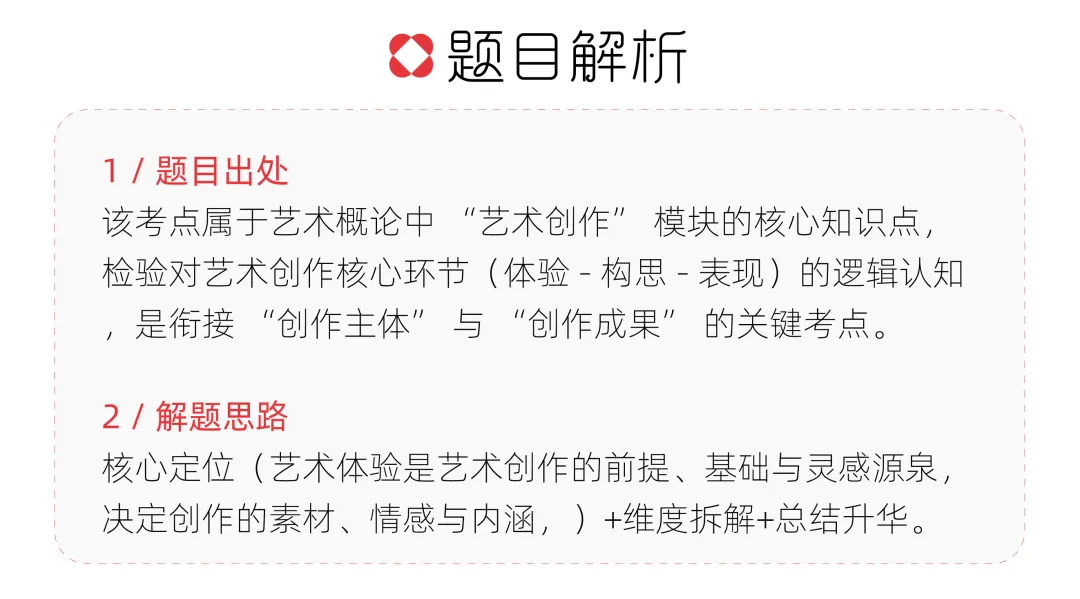 题目解析

1 / 题目出处
该考点属于艺术概论中 “艺术创作” 模块的核心知识点，检验对艺术创作核心环节（体验 - 构思 - 表现）的逻辑认知，是衔接 “创作主体” 与 “创作成果” 的关键考点。

2 / 解题思路
核心定位（艺术体验是艺术创作的前提、基础与灵感源泉，决定创作的素材、情感与内涵，）+维度拆解+总结升华。